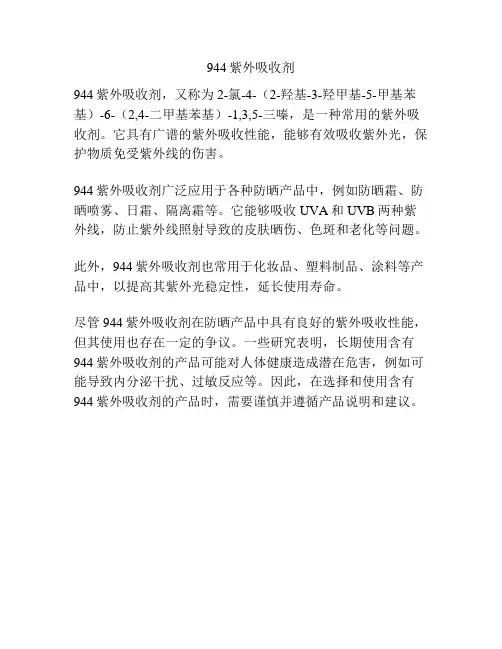 944 紫外吸收剂

944 紫外吸收剂，又称为 2-氯-4-（2-羟基-3-羟甲基-5-甲基苯基）-6-（2,4-二甲基苯基）-1,3,5-三嗪，是一种常用的紫外吸收剂。它具有广谱的紫外吸收性能，能够有效吸收紫外光，保护物质免受紫外线的伤害。

944 紫外吸收剂广泛应用于各种防晒产品中，例如防晒霜、防晒喷雾、日霜、隔离霜等。它能够吸收 UVA 和 UVB 两种紫外线，防止紫外线照射导致的皮肤晒伤、色斑和老化等问题。

此外，944 紫外吸收剂也常用于化妆品、塑料制品、涂料等产品中，以提高其紫外光稳定性，延长使用寿命。

尽管 944 紫外吸收剂在防晒产品中具有良好的紫外吸收性能，但其使用也存在一定的争议。一些研究表明，长期使用含有 944 紫外吸收剂的产品可能对人体健康造成潜在危害，例如可能导致内分泌干扰、过敏反应等。因此，在选择和使用含有 944 紫外吸收剂的产品时，需要谨慎并遵循产品说明和建议。